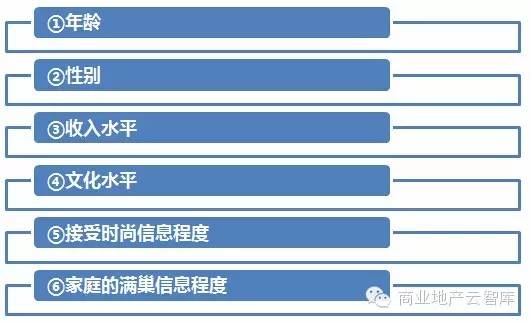 ①年龄

②性别

③收入水平

④文化水平

⑤接受时尚信息程度

⑥家庭的满巢信息程度

商业地产云智库